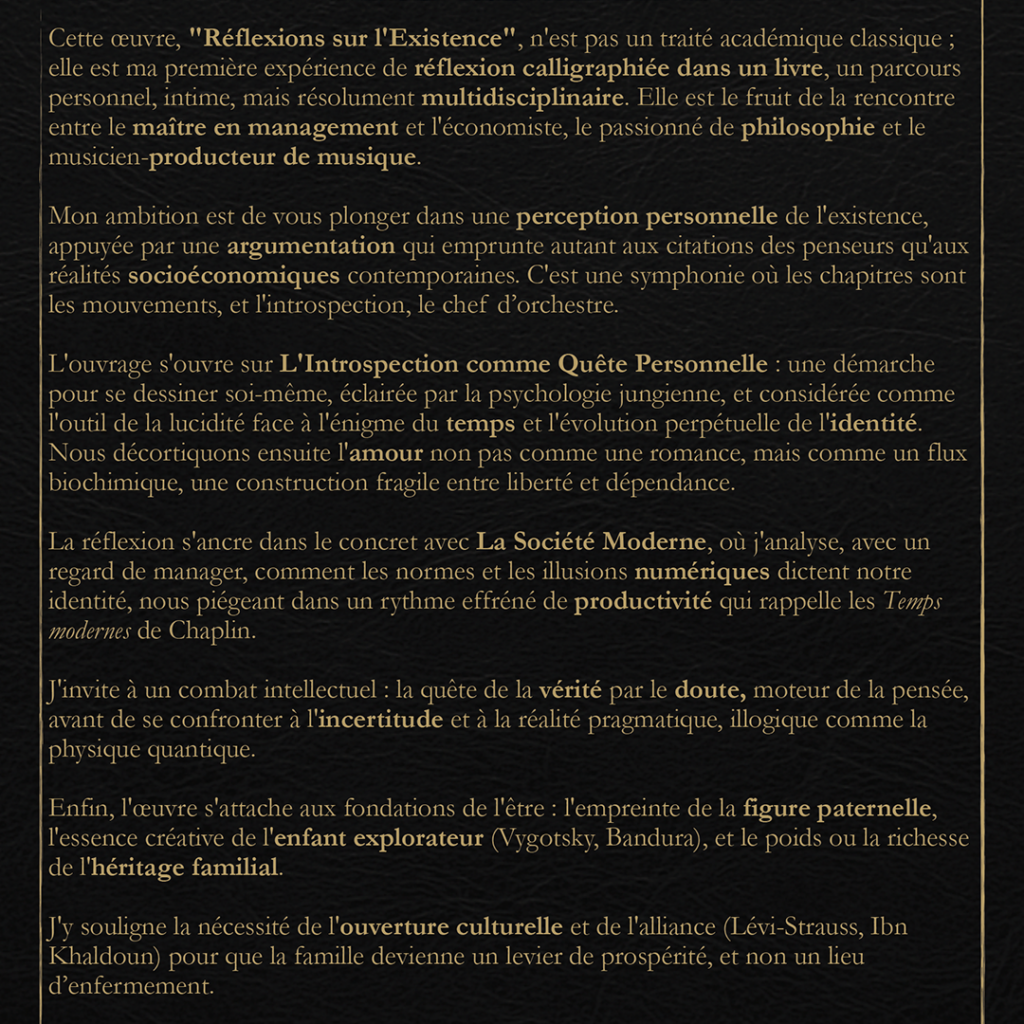 Cette œuvre, "Réflexions sur l'Existence", n'est pas un traité académique classique ; elle est ma première expérience de réflexion calligraphiée dans un livre, un parcours personnel, intime, mais résolument multidisciplinaire. Elle est le fruit de la rencontre entre le maître en management et l'économiste, le passionné de philosophie et le musicien-producteur de musique.

Mon ambition est de vous plonger dans une perception personnelle de l'existence, appuyée par une argumentation qui emprunte autant aux citations des penseurs qu'aux réalités socioéconomiques contemporaines. C'est une symphonie où les chapitres sont les mouvements, et l'introspection, le chef d'orchestre.

L'ouvrage s'ouvre sur L'Introspection comme Quête Personnelle : une démarche pour se dessiner soi-même, éclairée par la psychologie jungienne, et considérée comme l'outil de la lucidité face à l'énigme du temps et l'évolution perpétuelle de l'identité. Nous décortiquons ensuite l'amour non pas comme une romance, mais comme un flux biochimique, une construction fragile entre liberté et dépendance.

La réflexion s'ancre dans le concret avec La Société Moderne, où j'analyse, avec un regard de manager, comment les normes et les illusions numériques dictent notre identité, nous piégeant dans un rythme effréné de productivité qui rappelle les Temps modernes de Chaplin.

J'invite à un combat intellectuel : la quête de la vérité par le doute, moteur de la pensée, avant de se confronter à l'incertitude et à la réalité pragmatique, illogique comme la physique quantique.

Enfin, l'œuvre s'attache aux fondations de l'être : l'empreinte de la figure paternelle, l'essence créative de l'enfant explorateur (Vygotsky, Bandura), et le poids ou la richesse de l'héritage familial.

J'y souligne la nécessité de l'ouverture culturelle et de l'alliance (Lévi-Strauss, Ibn Khaldoun) pour que la famille devienne un levier de prospérité, et non un lieu d'enfermement.